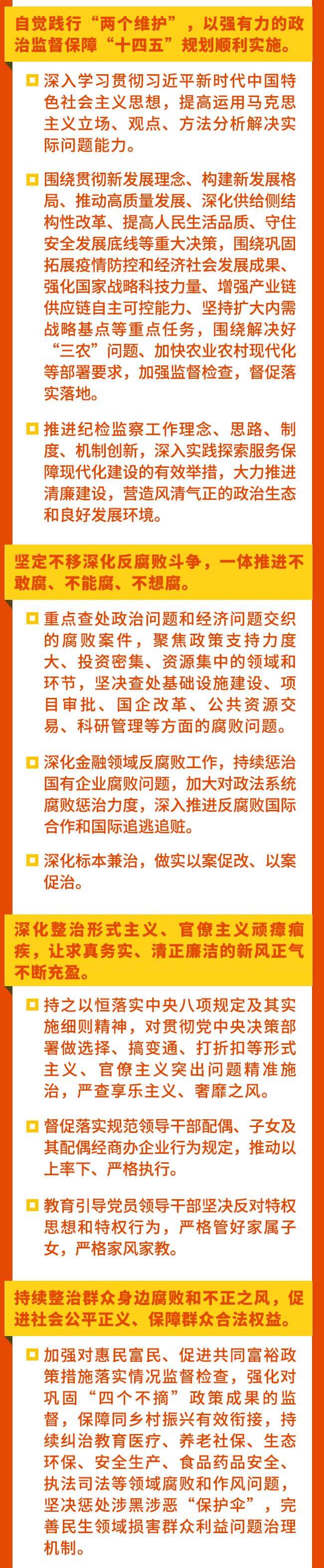 自觉践行“两个维护”，以强有力的政治监督保障“十四五”规划顺利实施。

深入学习贯彻习近平新时代中国特色社会主义思想，提高运用马克思主义立场、观点、方法分析解决实际问题能力。

围绕贯彻新发展理念、构建新发展格局、推动高质量发展、深化供给侧结构性改革、提高人民生活品质、守住安全发展底线等重大决策，围绕巩固拓展疫情防控和经济社会发展成果、强化国家战略科技力量、增强产业链供应链自主可控能力、坚持扩大内需战略基点等重点任务，围绕解决好“三农”问题、加快农业农村现代化等部署要求，加强监督检查，督促落实落地。

推进纪检监察工作理念、思路、制度、机制创新，深入实践探索服务保障现代化建设的有效举措，大力推进清廉建设，营造风清气正的政治生态和良好发展环境。

坚定不移深化反腐败斗争，一体推进不敢腐、不能腐、不想腐。

重点查处政治问题和经济问题交织的腐败案件，聚焦政策支持力度大、投资密集、资源集中的领域和环节，坚决查处基础设施建设、项目审批、国企改革、公共资源交易、科研管理等方面的腐败问题。

深化金融领域反腐败工作，持续惩治国有企业腐败问题，加大对政法系统腐败惩治力度，深入推进反腐败国际合作和国际追逃追赃。

深化标本兼治，做实以案促改、以案促治。

深化整治形式主义、官僚主义顽瘴痼疾，让求真务实、清正廉洁的新风正气不断充盈。

持之以恒落实中央八项规定及其实施细则精神，对贯彻党中央决策部署做选择、搞变通、打折扣等形式主义、官僚主义突出问题精准施治，严查享乐主义、奢靡之风。

督促落实规范领导干部配偶、子女及其配偶经商办企业行为规定，推动以上率下、严格执行。

教育引导党员领导干部坚决反对特权思想和特权行为，严格管好家属子女，严格家风家教。

持续整治群众身边腐败和不正之风，促进社会公平正义、保障群众合法权益。

加强对惠民富民、促进共同富裕政策措施落实情况监督检查，强化对巩固“四个不摘”政策成果的监督，保障同乡村振兴有效衔接，持续纠治教育医疗、养老社保、生态环保、安全生产、食品药品安全、执法司法等领域腐败和作风问题，坚决惩处涉黑涉恶“保护伞”，完善民生领域损害群众利益问题治理机制。